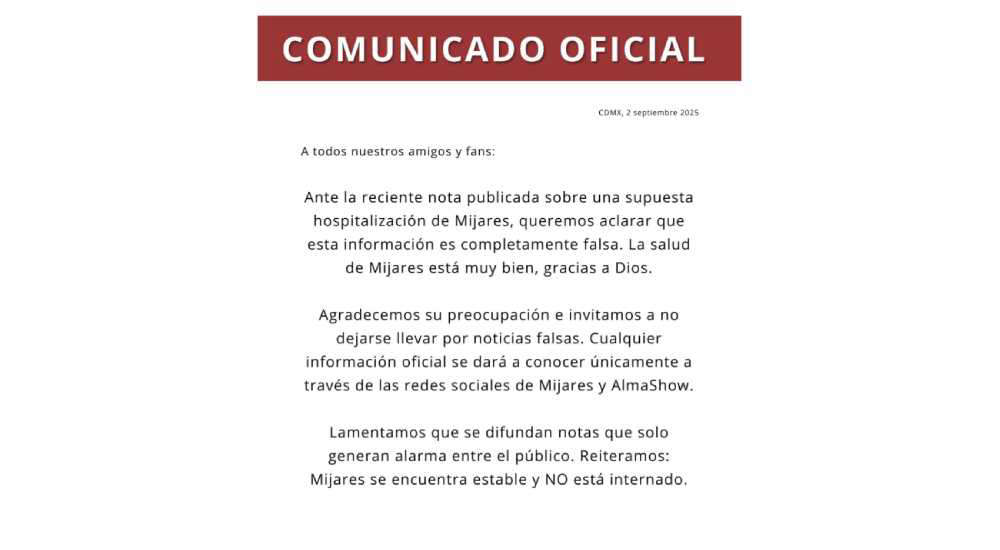 COMUNICADO OFICIAL

CDMX, 2 septiembre 2025

A todos nuestros amigos y fans:

Ante la reciente nota publicada sobre una supuesta hospitalización de Mijares, queremos aclarar que esta información es completamente falsa. La salud de Mijares está muy bien, gracias a Dios.

Agradecemos su preocupación e invitamos a no dejarse llevar por noticias falsas. Cualquier información oficial se dará a conocer únicamente a través de las redes sociales de Mijares y AlmaShow.

Lamentamos que se difundan notas que solo generan alarma entre el público. Reiteramos: Mijares se encuentra estable y NO está internado.